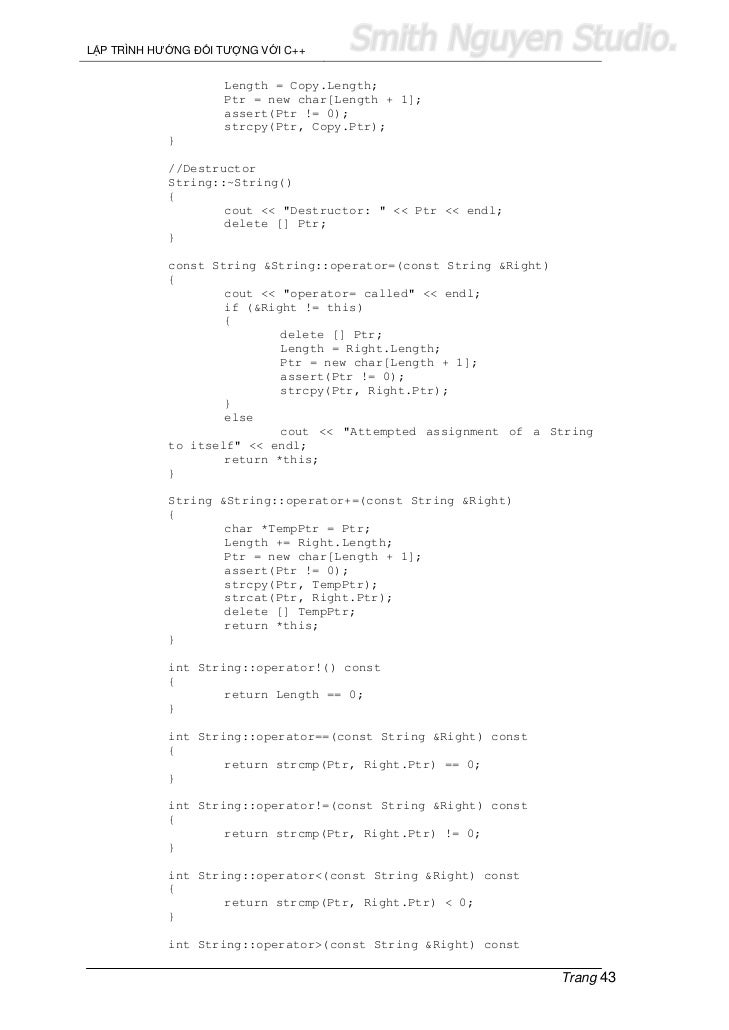 LẬP TRÌNH HƯỚNG ĐỐI TƯỢNG VỚI C++

Smith Nguyen Studio.

Length = Copy.Length;
Ptr = new char[Length + 1];
assert(Ptr != 0);
strcpy(Ptr, Copy.Ptr);
}

//Destructor
String::~String()
{
cout << "Destructor: " << Ptr << endl;
delete [] Ptr;
}

const String &String::operator=(const String &Right)
{
cout << "operator= called" << endl;
if (&Right != this)
{
delete [] Ptr;
Length = Right.Length;
Ptr = new char[Length + 1];
assert(Ptr != 0);
strcpy(Ptr, Right.Ptr);
}
else
cout << "Attempted assignment of a String to itself" << endl;
return *this;
}

String &String::operator+=(const String &Right)
{
char *TempPtr = Ptr;
Length += Right.Length;
Ptr = new char[Length + 1];
assert(Ptr != 0);
strcpy(Ptr, TempPtr);
strcat(Ptr, Right.Ptr);
delete [] TempPtr;
return *this;
}

int String::operator!() const
{
return Length == 0;
}

int String::operator==(const String &Right) const
{
return strcmp(Ptr, Right.Ptr) == 0;
}

int String::operator!=(const String &Right) const
{
return strcmp(Ptr, Right.Ptr) != 0;
}

int String::operator<(const String &Right) const
{
return strcmp(Ptr, Right.Ptr) < 0;
}

int String::operator>(const String &Right) const

Trang 43